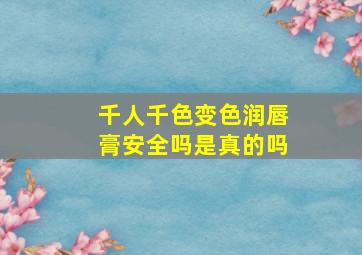 千人千色变色润唇膏安全吗是真的吗